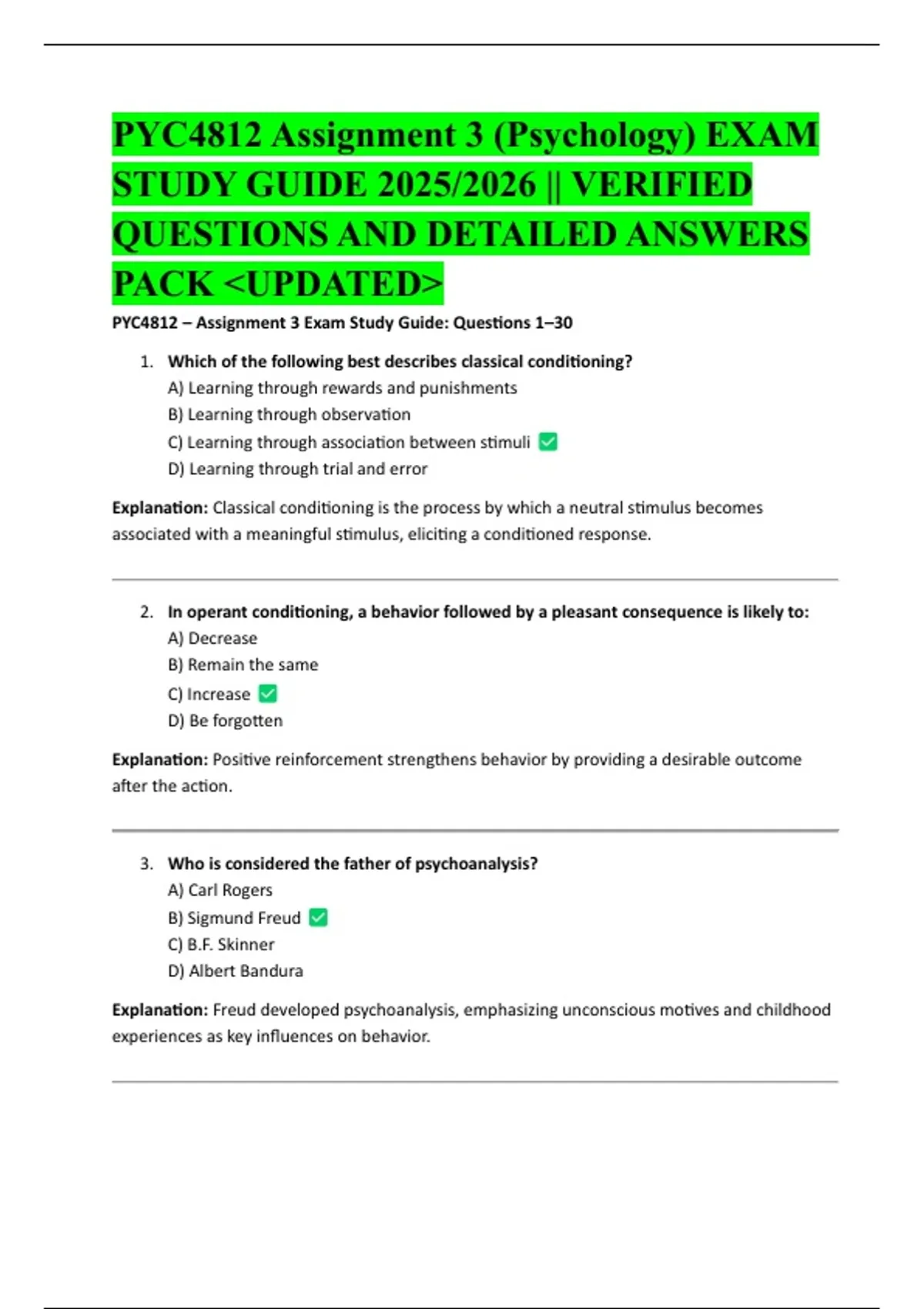 PYC4812 Assignment 3 (Psychology) EXAM STUDY GUIDE 2025/2026 || VERIFIED QUESTIONS AND DETAILED ANSWERS PACK <UPDATED>

PYC4812 – Assignment 3 Exam Study Guide: Questions 1–30

1. Which of the following best describes classical conditioning?
A) Learning through rewards and punishments
B) Learning through observation
C) Learning through association between stimuli ✅
D) Learning through trial and error

Explanation: Classical conditioning is the process by which a neutral stimulus becomes associated with a meaningful stimulus, eliciting a conditioned response.

2. In operant conditioning, a behavior followed by a pleasant consequence is likely to:
A) Decrease
B) Remain the same
C) Increase ✅
D) Be forgotten

Explanation: Positive reinforcement strengthens behavior by providing a desirable outcome after the action.

3. Who is considered the father of psychoanalysis?
A) Carl Rogers
B) Sigmund Freud ✅
C) B.F. Skinner
D) Albert Bandura

Explanation: Freud developed psychoanalysis, emphasizing unconscious motives and childhood experiences as key influences on behavior.